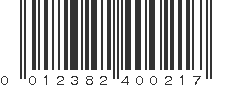 0 012382 400217